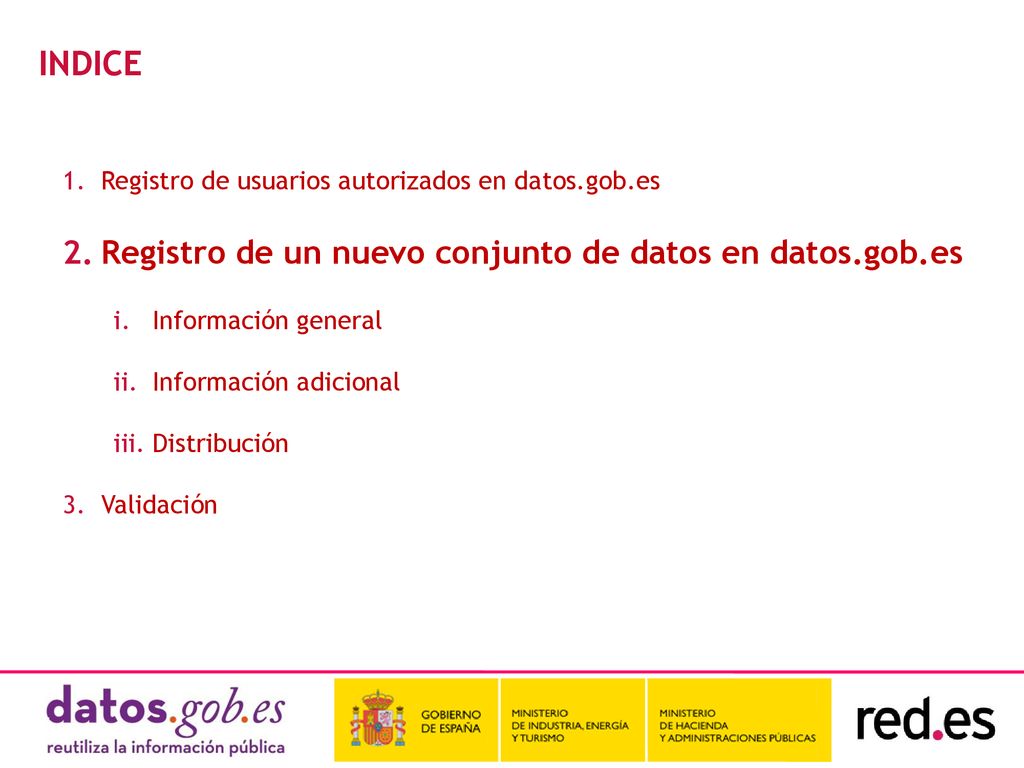 INDICE

1. Registro de usuarios autorizados en datos.gob.es

2. Registro de un nuevo conjunto de datos en datos.gob.es

i. Información general

ii. Información adicional

iii. Distribución

3. Validación

datos.gob.es
reutiliza la información pública

GOBIERNO DE ESPAÑA

MINISTERIO DE INDUSTRIA, ENERGÍA Y TURISMO

MINISTERIO DE HACIENDA Y ADMINISTRACIONES PÚBLICAS

red.es